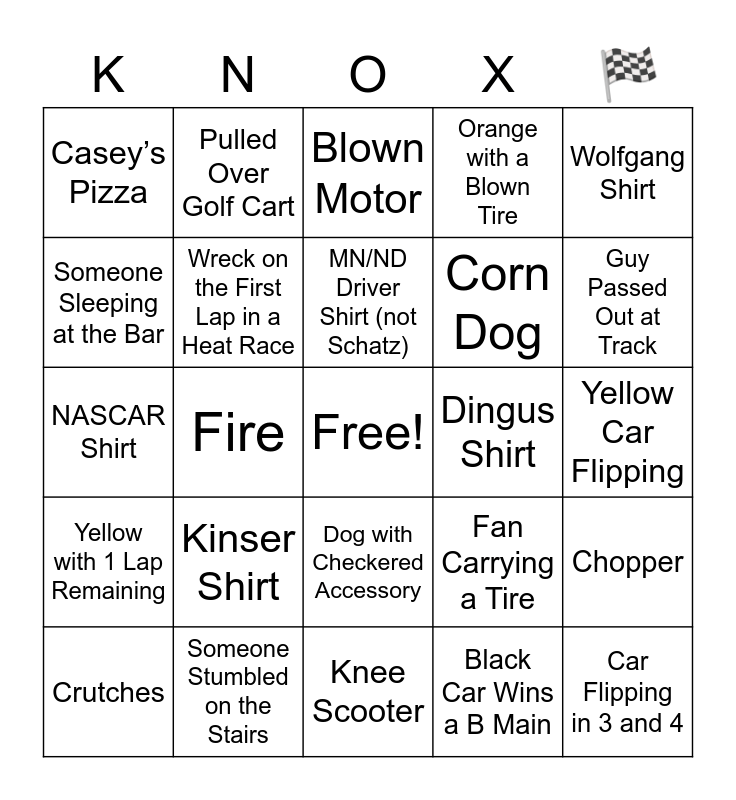 | K | N | O | X | 🏁 |
|---|---|---|---|---|
| Casey's Pizza | Pulled Over Golf Cart | Blown Motor | Orange with a Blown Tire | Wolfgang Shirt |
| Someone Sleeping at the Bar | Wreck on the First Lap in a Heat Race | MN/ND Driver Shirt (not Schatz) | Corn Dog | Guy Passed Out at Track |
| NASCAR Shirt | Fire | Free! | Dingus Shirt | Yellow Car Flipping |
| Yellow with 1 Lap Remaining | Kinser Shirt | Dog with Checkered Accessory | Fan Carrying a Tire | Chopper |
| Crutches | Someone Stumbled on the Stairs | Knee Scooter | Black Car Wins a B Main | Car Flipping in 3 and 4 |